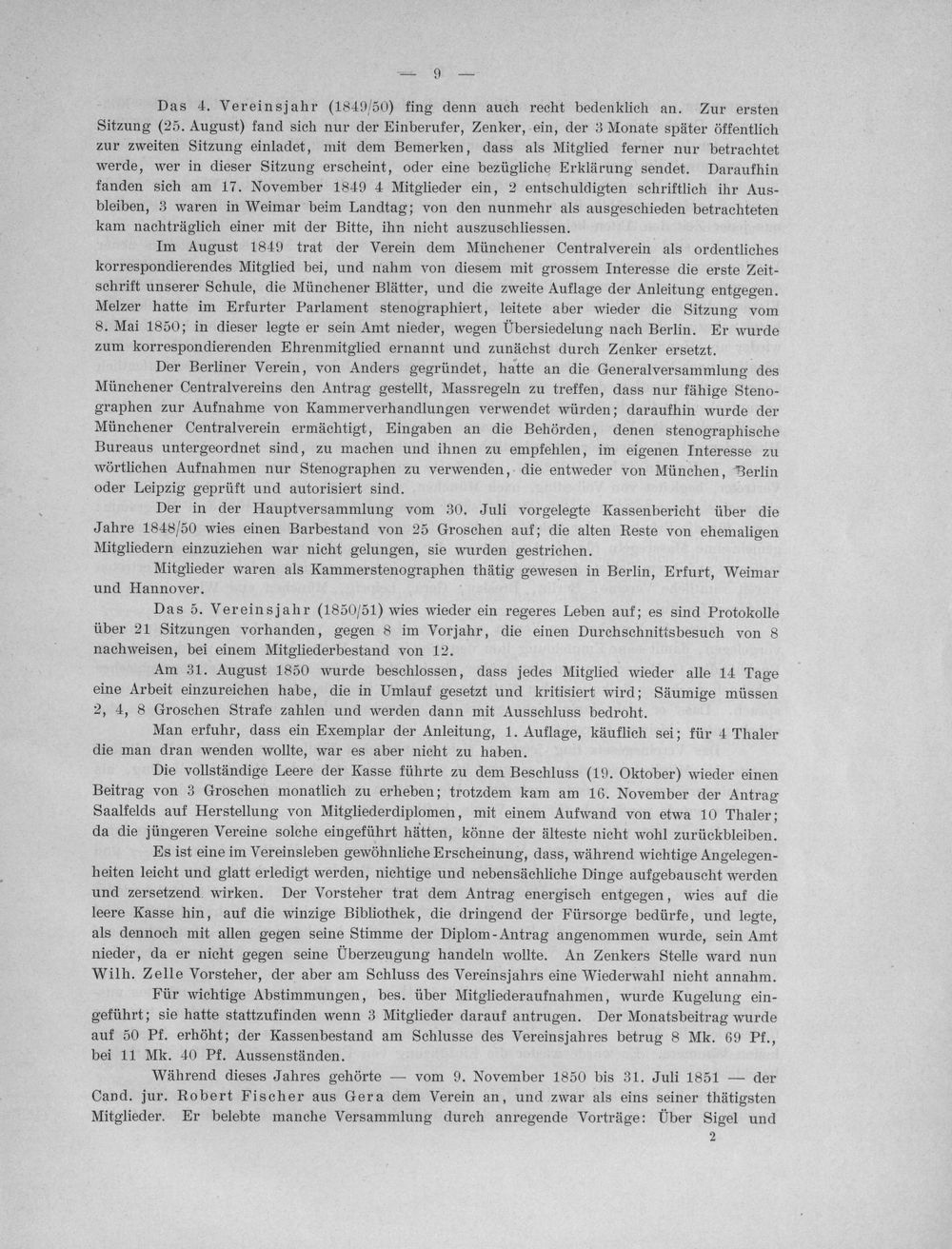 — 9 —

Das 4. Vereinsjahr (1849/50) fing denn auch recht bedenklich an. Zur ersten Sitzung (25. August) fand sich nur der Einberufer, Zenker, ein, der 3 Monate später öffentlich zur zweiten Sitzung einladet, mit dem Bemerken, dass als Mitglied ferner nur betrachtet werde, wer in dieser Sitzung erscheint, oder eine bezügliche Erklärung sendet. Daraufhin fanden sich am 17. November 1849 4 Mitglieder ein, 2 entschuldigten schriftlich ihr Ausbleiben, 3 waren in Weimar beim Landtag; von den nunmehr als ausgeschieden betrachteten kam nachträglich einer mit der Bitte, ihn nicht auszuschliessen.

Im August 1849 trat der Verein dem Münchener Centralverein als ordentliches korrespondierendes Mitglied bei, und nahm von diesem mit grossem Interesse die erste Zeitschrift unserer Schule, die Münchener Blätter, und die zweite Auflage der Anleitung entgegen. Melzer hatte im Erfurter Parlament stenographiert, leitete aber wieder die Sitzung vom 8. Mai 1850; in dieser legte er sein Amt nieder, wegen Übersiedelung nach Berlin. Er wurde zum korrespondierenden Ehrenmitglied ernannt und zunächst durch Zenker ersetzt.

Der Berliner Verein, von Anders gegründet, hatte an die Generalversammlung des Münchener Centralvereins den Antrag gestellt, Massregeln zu treffen, dass nur fähige Stenographen zur Aufnahme von Kammerverhandlungen verwendet würden; daraufhin wurde der Münchener Centralverein ermächtigt, Eingaben an die Behörden, denen stenographische Bureaus untergeordnet sind, zu machen und ihnen zu empfehlen, im eigenen Interesse zu wörtlichen Aufnahmen nur Stenographen zu verwenden, die entweder von München, Berlin oder Leipzig geprüft und autorisiert sind.

Der in der Hauptversammlung vom 30. Juli vorgelegte Kassenbericht über die Jahre 1848/50 wies einen Barbestand von 25 Groschen auf; die alten Reste von ehemaligen Mitgliedern einzuziehen war nicht gelungen, sie wurden gestrichen.

Mitglieder waren als Kammerstenographen thätig gewesen in Berlin, Erfurt, Weimar und Hannover.

Das 5. Vereinsjahr (1850/51) wies wieder ein regeres Leben auf; es sind Protokolle über 21 Sitzungen vorhanden, gegen 8 im Vorjahr, die einen Durchschnittsbesuch von 8 nachweisen, bei einem Mitgliederbestand von 12.

Am 31. August 1850 wurde beschlossen, dass jedes Mitglied wieder alle 14 Tage eine Arbeit einzureichen habe, die in Umlauf gesetzt und kritisiert wird; Säumige müssen 2, 4, 8 Groschen Strafe zahlen und werden dann mit Ausschluss bedroht.

Man erfuhr, dass ein Exemplar der Anleitung, 1. Auflage, käuflich sei; für 4 Thaler die man dran wenden wollte, war es aber nicht zu haben.

Die vollständige Leere der Kasse führte zu dem Beschluss (19. Oktober) wieder einen Beitrag von 3 Groschen monatlich zu erheben; trotzdem kam am 16. November der Antrag Saalfelds auf Herstellung von Mitgliederdiplomen, mit einem Aufwand von etwa 10 Thaler; da die jüngeren Vereine solche eingeführt hätten, könne der älteste nicht wohl zurückbleiben.

Es ist eine im Vereinsleben gewöhnliche Erscheinung, dass, während wichtige Angelegenheiten leicht und glatt erledigt werden, nichtige und nebensächliche Dinge aufgebauscht werden und zersetzend wirken. Der Vorsteher trat dem Antrag energisch entgegen, wies auf die leere Kasse hin, auf die winzige Bibliothek, die dringend der Fürsorge bedürfe, und legte, als dennoch mit allen gegen seine Stimme der Diplom-Antrag angenommen wurde, sein Amt nieder, da er nicht gegen seine Überzeugung handeln wollte. An Zenkers Stelle ward nun Wilh. Zelle Vorsteher, der aber am Schluss des Vereinsjahrs eine Wiederwahl nicht annahm.

Für wichtige Abstimmungen, bes. über Mitgliederaufnahmen, wurde Kugelung eingeführt; sie hatte stattzufinden wenn 3 Mitglieder darauf antrugen. Der Monatsbeitrag wurde auf 50 Pf. erhöht; der Kassenbestand am Schlusse des Vereinsjahres betrug 8 Mk. 69 Pf., bei 11 Mk. 40 Pf. Aussenständen.

Während dieses Jahres gehörte — vom 9. November 1850 bis 31. Juli 1851 — der Cand. jur. Robert Fischer aus Gera dem Verein an, und zwar als eins seiner thätigsten Mitglieder. Er belebte manche Versammlung durch anregende Vorträge: Über Sigel und

2